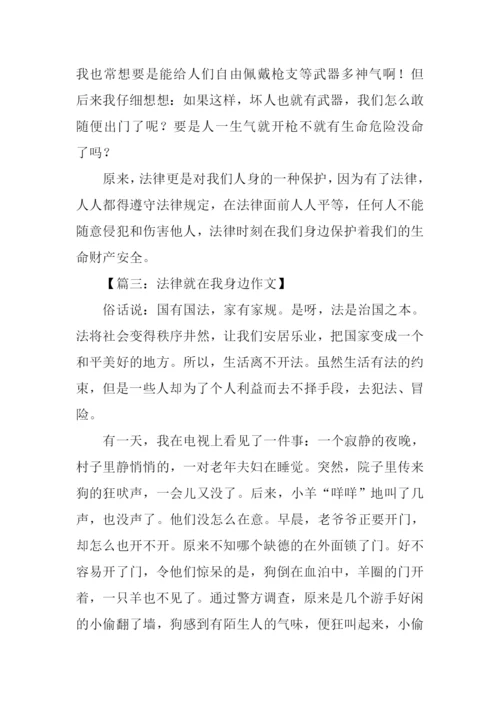 我也常想要是能给人们自由佩戴枪支等武器多神气啊！但后来我仔细想想：如果这样，坏人也就有武器，我们怎么敢随便出门了呢？要是人一生气就开枪不就有生命危险没命了吗？

原来，法律更是对我们人身的一种保护，因为有了法律，人人都得遵守法律规定，在法律面前人人平等，任何人不能随意侵犯和伤害他人，法律时刻在我们身边保护着我们的生命财产安全。

【篇三：法律就在我身边作文】

俗话说：国有国法，家有家规。是呀，法是治国之本。法将社会变得秩序井然，让我们安居乐业，把国家变成一个和平美好的地方。所以，生活离不开法。虽然生活有法的约束，但是一些人却为了个人利益而去不择手段，去犯法、冒险。

有一天，我在电视上看见了一件事：一个寂静的夜晚，村子里静悄悄的，一对老年夫妇在睡觉。突然，院子里传来狗的狂吠声，一会儿又没了。后来，小羊“咩咩”地叫了几声，也没声了。他们没怎么在意。早晨，老爷爷正要开门，却怎么也开不开。原来不知哪个缺德的在外面锁了门。好不容易开了门，令他们惊呆的是，狗倒在血泊中，羊圈的门开着，一只羊也不见了。通过警方调查，原来是几个游手好闲的小偷翻了墙，狗感到有陌生人的气味，便狂叫起来，小偷